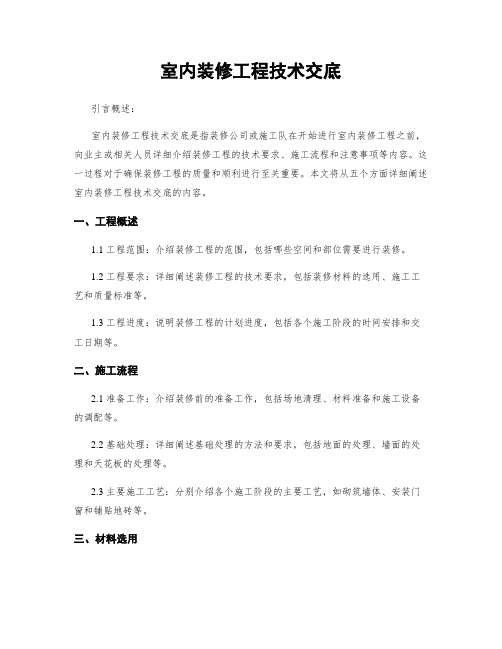 室内装修工程技术交底

引言概述：

室内装修工程技术交底是指装修公司或施工队在开始进行室内装修工程之前，向业主或相关人员详细介绍装修工程的技术要求、施工流程和注意事项等内容。这一过程对于确保装修工程的质量和顺利进行至关重要。本文将从五个方面详细阐述室内装修工程技术交底的内容。

一、工程概述

1.1 工程范围：介绍装修工程的范围，包括哪些空间和部位需要进行装修。

1.2 工程要求：详细阐述装修工程的技术要求，包括装修材料的选用、施工工艺和质量标准等。

1.3 工程进度：说明装修工程的计划进度，包括各个施工阶段的时间安排和交工日期等。

二、施工流程

2.1 准备工作：介绍装修前的准备工作，包括场地清理、材料准备和施工设备的调配等。

2.2 基础处理：详细阐述基础处理的方法和要求，包括地面的处理、墙面的处理和天花板的处理等。

2.3 主要施工工艺：分别介绍各个施工阶段的主要工艺，如砌筑墙体、安装门窗和铺贴地砖等。

三、材料选用